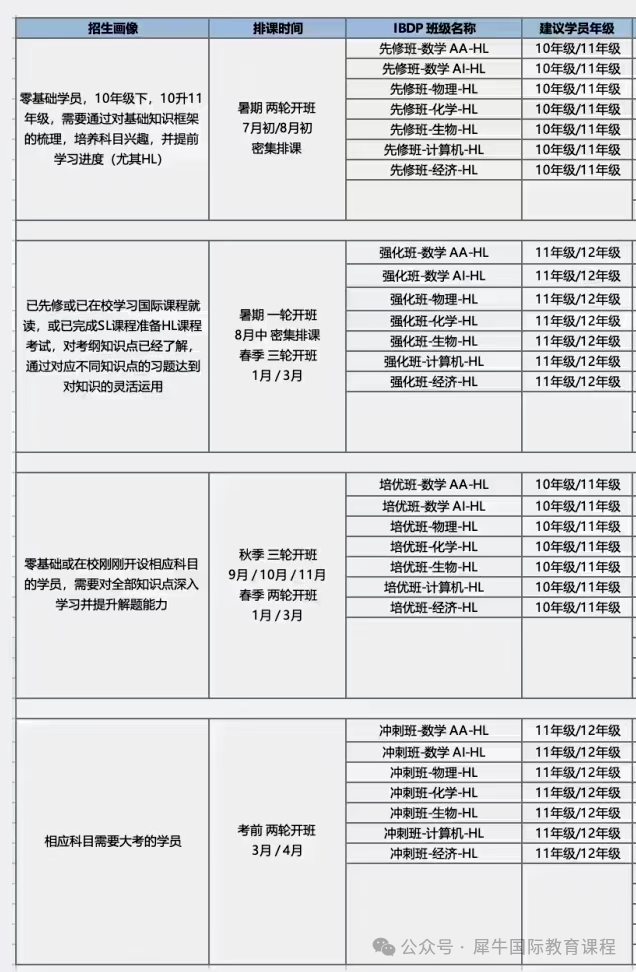 | 招生画像 | 排课时间 | IBDP 班级名称 | 建议学员年级 |
|---|---|---|---|
| 零基础学员，10年级下，10升11年级，需要通过对基础知识框架的梳理，培养科目兴趣，并提前学习进度（尤其HL） | 暑期 两轮开班 7月初/8月初 密集排课 | 先修班-数学 AA-HL | 10年级/11年级 |
| | | 先修班-数学 AI-HL | 10年级/11年级 |
| | | 先修班-物理-HL | 10年级/11年级 |
| | | 先修班-化学-HL | 10年级/11年级 |
| | | 先修班-生物-HL | 10年级/11年级 |
| | | 先修班-计算机-HL | 10年级/11年级 |
| | | 先修班-经济-HL | 10年级/11年级 |
| 已先修或已在校学习国际课程就读，或已完成SL课程准备HL课程考试，对考纲知识点已经了解，通过对应不同知识点的习题达到对知识的灵活运用 | 暑期 一轮开班 8月中 密集排课 春季 三轮开班 1月 / 3月 | 强化班-数学 AA-HL | 11年级/12年级 |
| | | 强化班-数学 AI-HL | 11年级/12年级 |
| | | 强化班-物理-HL | 11年级/12年级 |
| | | 强化班-化学-HL | 11年级/12年级 |
| | | 强化班-生物-HL | 11年级/12年级 |
| | | 强化班-计算机-HL | 11年级/12年级 |
| | | 强化班-经济-HL | 11年级/12年级 |
| 零基础或在校刚刚开设相应科目的学员，需要对全部知识点深入学习并提升解题能力 | 秋季 三轮开班 9月 / 10月 / 11月 春季 两轮开班 1月 / 3月 | 培优班-数学 AA-HL | 10年级/11年级 |
| | | 培优班-数学 AI-HL | 10年级/11年级 |
| | | 培优班-物理-HL | 10年级/11年级 |
| | | 培优班-化学-HL | 10年级/11年级 |
| | | 培优班-生物-HL | 10年级/11年级 |
| | | 培优班-计算机-HL | 10年级/11年级 |
| | | 培优班-经济-HL | 10年级/11年级 |
| 相应科目需要大考的学员 | 考前 两轮开班 3月 / 4月 | 冲刺班-数学 AA-HL | 11年级/12年级 |
| | | 冲刺班-数学 AI-HL | 11年级/12年级 |
| | | 冲刺班-物理-HL | 11年级/12年级 |
| | | 冲刺班-化学-HL | 11年级/12年级 |
| | | 冲刺班-生物-HL | 11年级/12年级 |
| | | 冲刺班-计算机-HL | 11年级/12年级 |
| | | 冲刺班-经济-HL | 11年级/12年级 |

公众号 · 犀牛国际教育课程